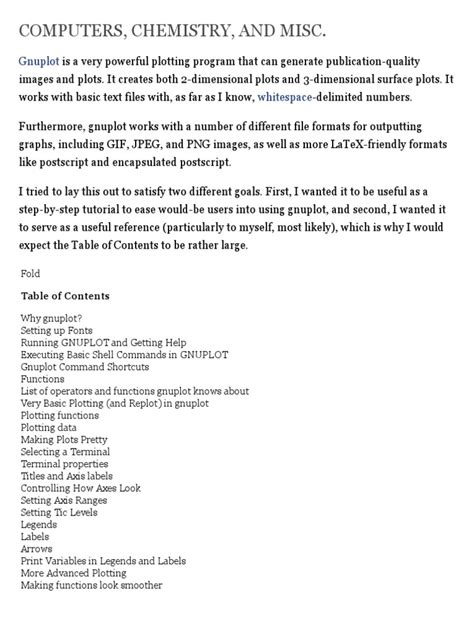 COMPUTERS, CHEMISTRY, AND MISC.

Gnuplot is a very powerful plotting program that can generate publication-quality images and plots. It creates both 2-dimensional plots and 3-dimensional surface plots. It works with basic text files with, as far as I know, whitespace-delimited numbers.

Furthermore, gnuplot works with a number of different file formats for outputting graphs, including GIF, JPEG, and PNG images, as well as more LaTeX-friendly formats like postscript and encapsulated postscript.

I tried to lay this out to satisfy two different goals. First, I wanted it to be useful as a step-by-step tutorial to ease would-be users into using gnuplot, and second, I wanted it to serve as a useful reference (particularly to myself, most likely), which is why I would expect the Table of Contents to be rather large.

Fold

Table of Contents

Why gnuplot?
Setting up Fonts
Running GNUPLOT and Getting Help
Executing Basic Shell Commands in GNUPLOT
Gnuplot Command Shortcuts
Functions
List of operators and functions gnuplot knows about
Very Basic Plotting (and Replot) in gnuplot
Plotting functions
Plotting data
Making Plots Pretty
Selecting a Terminal
Terminal properties
Titles and Axis labels
Controlling How Axes Look
Setting Axis Ranges
Setting Tic Levels
Legends
Labels
Arrows
Print Variables in Legends and Labels
More Advanced Plotting
Making functions look smoother